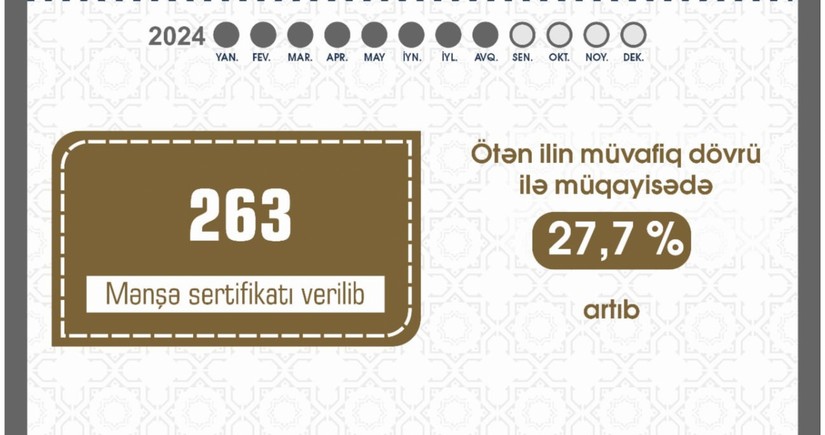 2024
YAN. FEV. MAR. APR. MAY İYN. İYL. AVQ. SEN. OKT. NOY. DEK.

263
Mənşə sertifikatı verilib

Ötən ilin müvafiq dövrü ilə müqayisədə
27,7 %
artıb